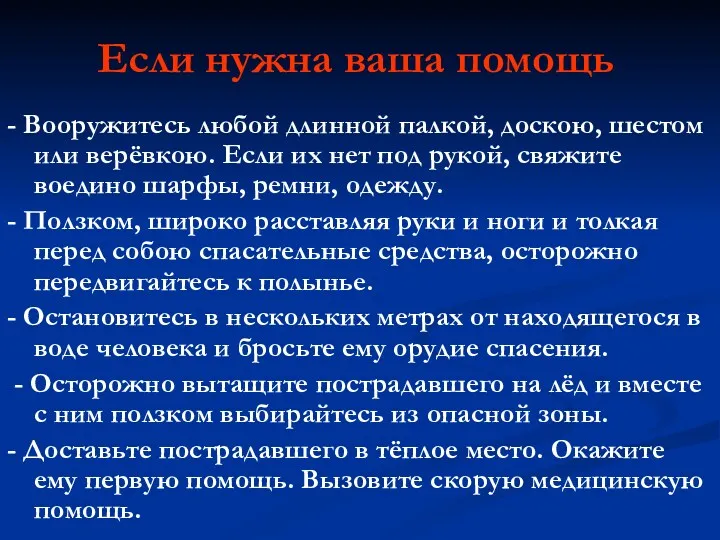 Если нужна ваша помощь

- Вооружитесь любой длинной палкой, доскою, шестом или верёвкою. Если их нет под рукой, свяжите воедино шарфы, ремни, одежду.

- Ползком, широко расставляя руки и ноги и толкая перед собою спасательные средства, осторожно передвигайтесь к полынье.

- Остановитесь в нескольких метрах от находящегося в воде человека и бросьте ему орудие спасения.

- Осторожно вытащите пострадавшего на лёд и вместе с ним ползком выбирайтесь из опасной зоны.

- Доставьте пострадавшего в тёплое место. Окажите ему первую помощь. Вызовите скорую медицинскую помощь.